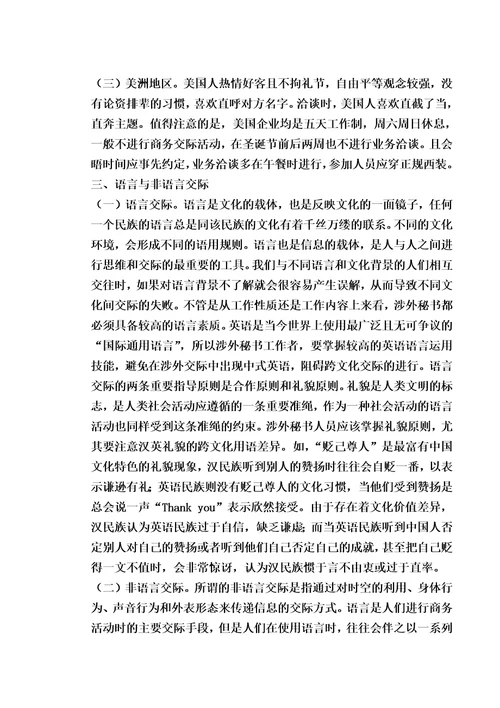 （三）美洲地区。美国人热情好客且不拘礼节，自由平等观念较强，没有论资排辈的习惯，喜欢直呼对方名字。洽谈时，美国人喜欢直截了当，直奔主题。值得注意的是，美国企业均是五天工作制，周六周日休息，一般不进行商务交际活动，在圣诞节前后两周也不进行业务洽谈。且会晤时间应事先约定，业务洽谈多在午餐时进行，参加人员应穿正规西装。

三、语言与非语言交际

（一）语言交际。语言是文化的载体，也是反映文化的一面镜子，任何一个民族的语言总是同该民族的文化有着千丝万缕的联系。不同的文化环境，会形成不同的语用规则。语言也是信息的载体，是人与人之间进行思维和交际的最重要的工具。我们与不同语言和文化背景的人们相互交往时，如果对语言背景不了解就会很容易产生误解，从而导致不同文化间交际的失败。不管是从工作性质还是工作内容上来看，涉外秘书都必须具备较高的语言素质。英语是当今世界上使用最广泛且无可争议的“国际通用语言”，所以涉外秘书工作者，要掌握较高的英语语言运用技能，避免在涉外交际中出现中式英语，阻碍跨文化交际的进行。语言交际的两条重要指导原则是合作原则和礼貌原则。礼貌是人类文明的标志，是人类社会活动应遵循的一条重要准绳，作为一种社会活动的语言活动也同样受到这条准绳的约束。涉外秘书人员应该掌握礼貌原则，尤其要注意汉英礼貌的跨文化用语差异。如，“贬己尊人”是最富有中国文化特色的礼貌现象，汉民族听到别人的赞扬时往往会自贬一番，以表示谦逊有礼；英语民族则没有贬己尊人的文化习惯，当他们受到赞扬是总会说一声“Thank you”表示欣然接受。由于存在着文化价值差异，汉民族认为英语民族过于自信，缺乏谦虚；而当英语民族听到中国人否定别人对自己的赞扬或者听到他们自己否定自己的成就，甚至把自己贬得一文不值时，会非常惊讶，认为汉民族惯于言不由衷或过于直率。

（二）非语言交际。所谓的非语言交际是指通过对时空的利用、身体行为、声音行为和外表形态来传递信息的交际方式。语言是人们进行商务活动时的主要交际手段，但是人们在使用语言时，往往会伴之以一系列